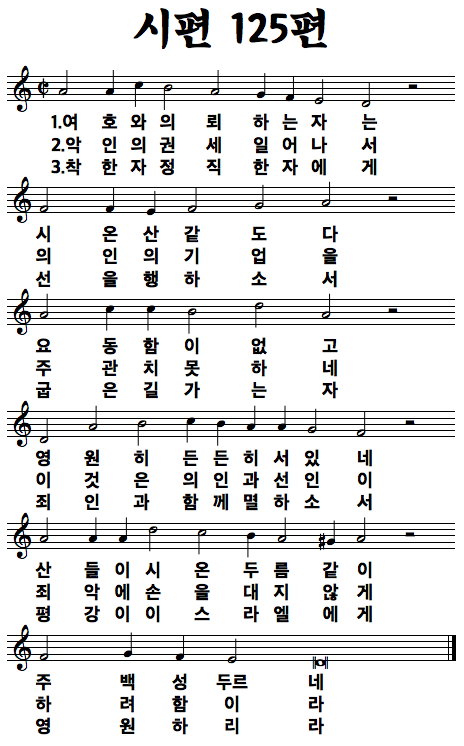 시편 125편

1.여 호 와 의 뢰 하 는 자 는
2.악 인 의 권 세 일 어 나 서
3.착 한 자 정 직 한 자 에 게

시 온 산 같 도 다
의 인 의 기 업 을
선 을 행 하 소 서

요 동 함 이 없 고
주 관 치 못 하 네
굽 은 길 가 는 자

영 원 히 든 든 히 서 있 네
이 것 은 의 인 과 선 인 이
죄 인 과 함 께 멸 하 소 서

산 들 이 시 온 두 름 같 이
죄 악 에 손 을 대 지 않 게
평 강 이 이 스 라 엘 에 게

주 백 성 두르 네
하 려 함 이 라
영 원 하 리 라